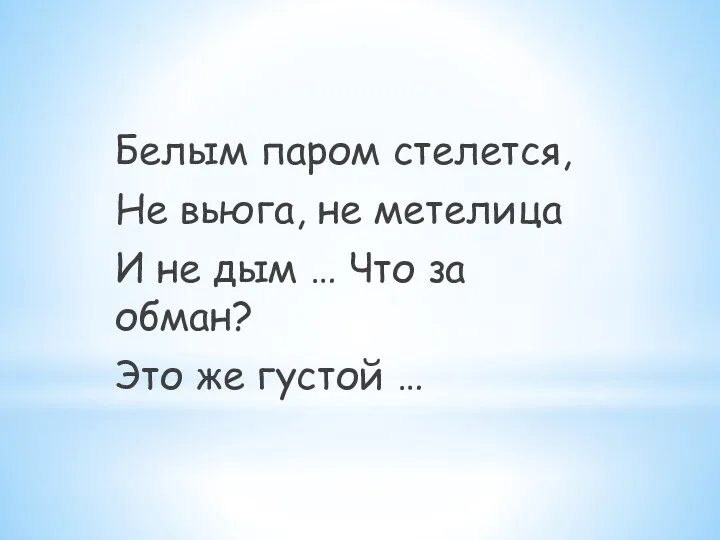 Белым паром стелется,
Не вьюга, не метелица
И не дым … Что за обман?
Это же густой …